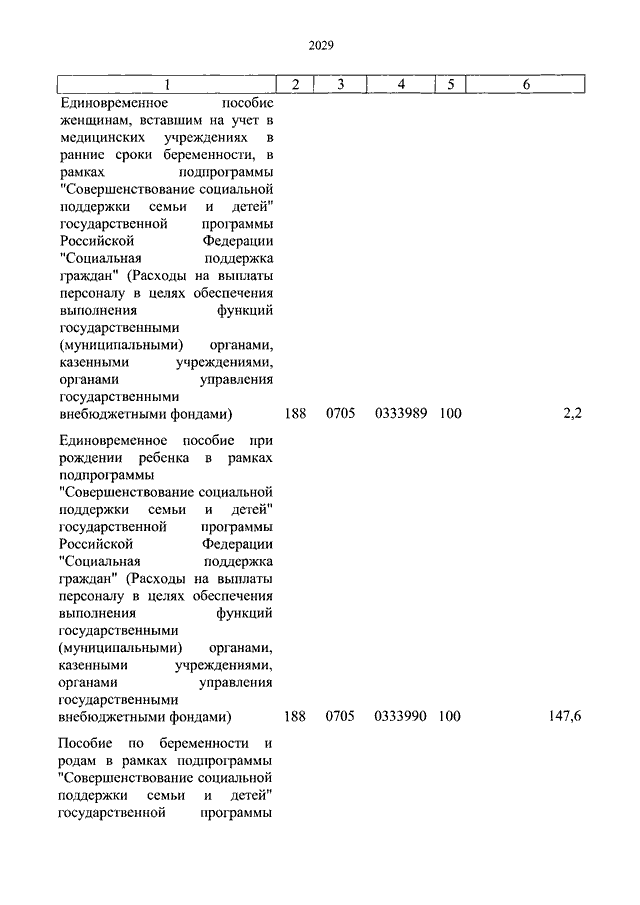 2029

| 1 | 2 | 3 | 4 | 5 | 6 |
|---|---|---|---|---|---|
| Единовременное пособие женщинам, вставшим на учет в медицинских учреждениях в ранние сроки беременности, в рамках подпрограммы "Совершенствование социальной поддержки семьи и детей" государственной программы Российской Федерации "Социальная поддержка граждан" (Расходы на выплаты персоналу в целях обеспечения выполнения функций государственными (муниципальными) органами, казенными учреждениями, органами управления государственными внебюджетными фондами) | 188 | 0705 | 0333989 | 100 | 2,2 |
| Единовременное пособие при рождении ребенка в рамках подпрограммы "Совершенствование социальной поддержки семьи и детей" государственной программы Российской Федерации "Социальная поддержка граждан" (Расходы на выплаты персоналу в целях обеспечения выполнения функций государственными (муниципальными) органами, казенными учреждениями, органами управления государственными внебюджетными фондами) | 188 | 0705 | 0333990 | 100 | 147,6 |
| Пособие по беременности и родам в рамках подпрограммы "Совершенствование социальной поддержки семьи и детей" государственной программы | | | | | |